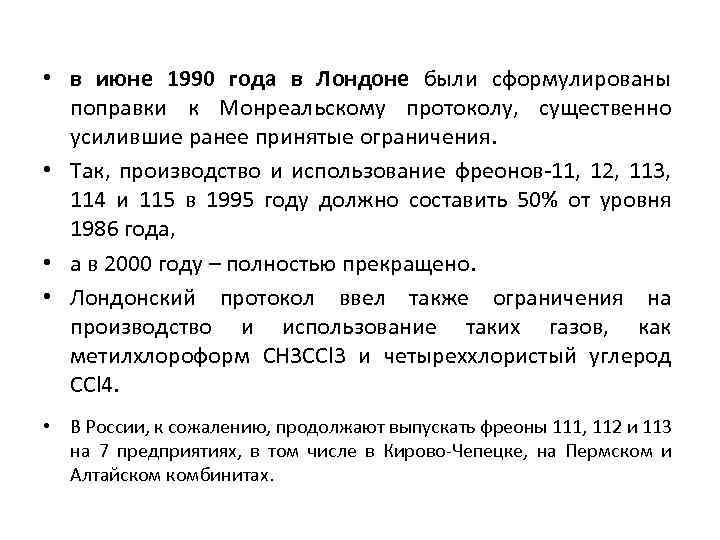 • в июне 1990 года в Лондоне были сформулированы поправки к Монреальскому протоколу, существенно усилившие ранее принятые ограничения.

• Так, производство и использование фреонов-11, 12, 113, 114 и 115 в 1995 году должно составить 50% от уровня 1986 года,

• а в 2000 году – полностью прекращено.

• Лондонский протокол ввел также ограничения на производство и использование таких газов, как метилхлороформ CH3CCl3 и четыреххлористый углерод CCl4.

• В России, к сожалению, продолжают выпускать фреоны 111, 112 и 113 на 7 предприятиях, в том числе в Кирово-Чепецке, на Пермском и Алтайском комбинитах.